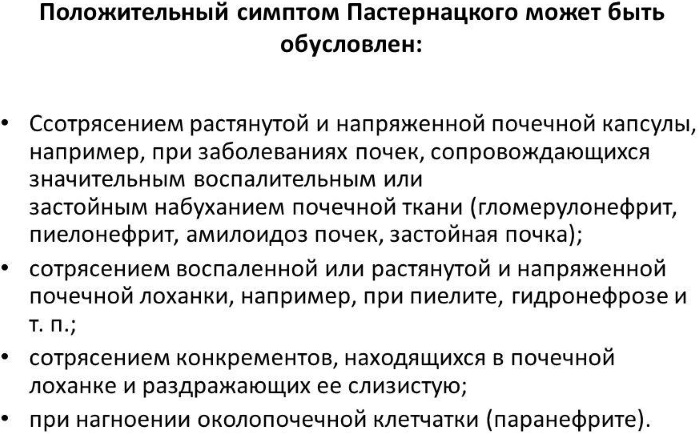 Положительный симптом Пастернацкого может быть обусловлен:

• Ссотрясением растянутой и напряженной почечной капсулы, например, при заболеваниях почек, сопровождающихся значительным воспалительным или застойным набуханием почечной ткани (гломерулонефрит, пиелонефрит, амилоидоз почек, застойная почка);
• сотрясением воспаленной или растянутой и напряженной почечной лоханки, например, при пиелите, гидронефрозе и т. п.;
• сотрясением конкрементов, находящихся в почечной лоханке и раздражающих ее слизистую;
• при нагноении околопочечной клетчатки (паранефрите).